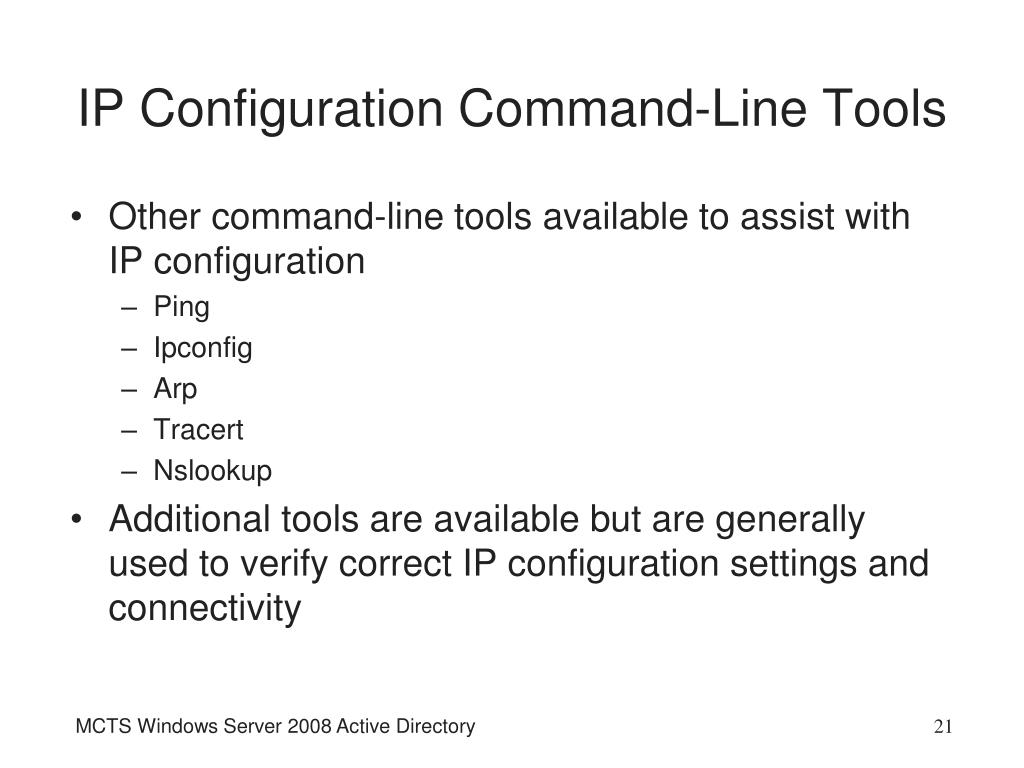 IP Configuration Command-Line Tools

• Other command-line tools available to assist with IP configuration
– Ping
– Ipconfig
– Arp
– Tracert
– Nslookup

• Additional tools are available but are generally used to verify correct IP configuration settings and connectivity

MCTS Windows Server 2008 Active Directory

21